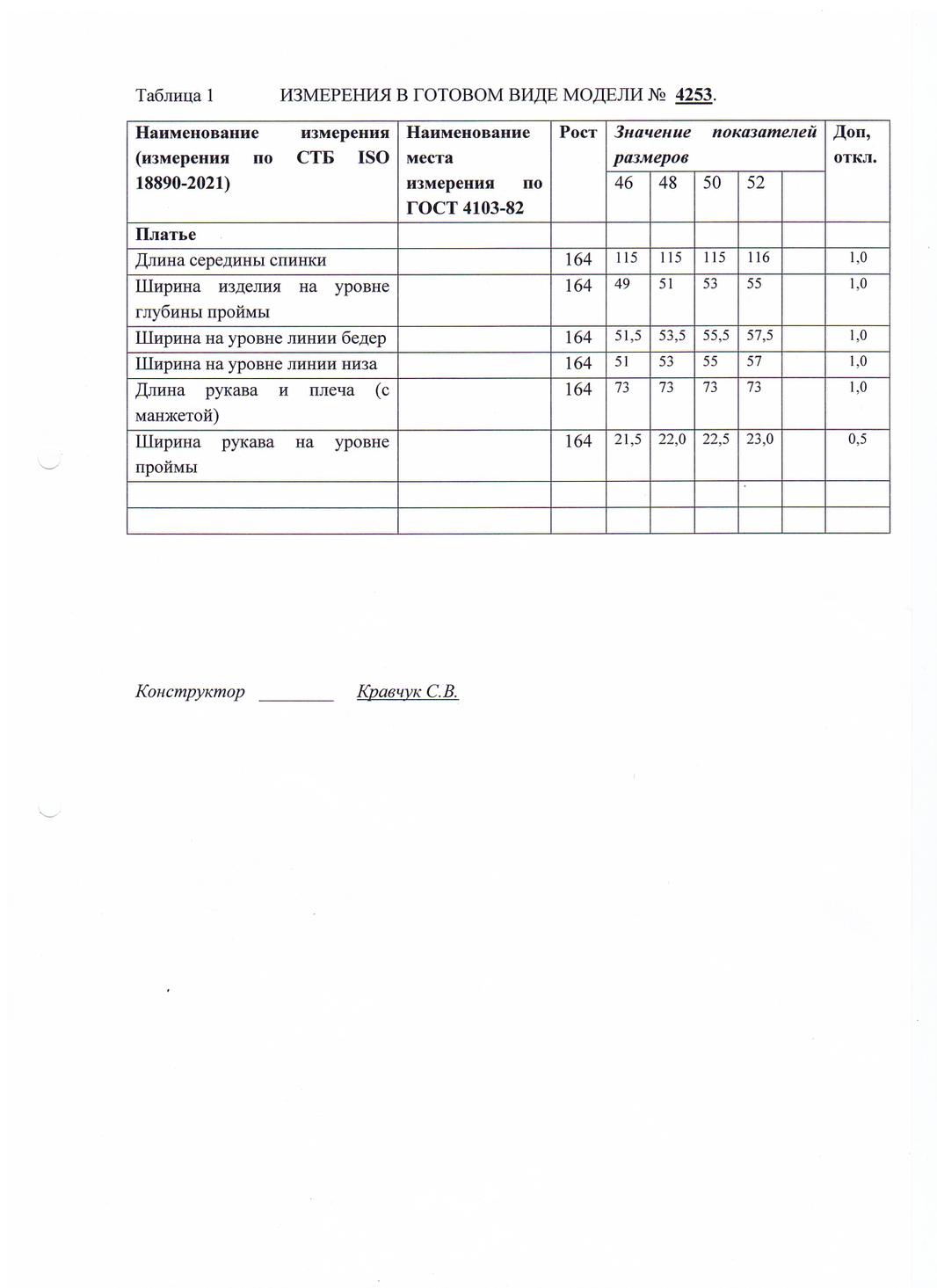 Таблица 1 ИЗМЕРЕНИЯ В ГОТОВОМ ВИДЕ МОДЕЛИ № 4253.

| Наименование измерения (измерения по СТБ ISO 18890-2021) | Наименование места измерения по ГОСТ 4103-82 | Рост | Значение показателей размеров | | | | | Доп, откл. |
|---|---|---|---|---|---|---|---|---|
| | | | 46 | 48 | 50 | 52 | | |
| Платье | | | | | | | | |
| Длина середины спинки | | 164 | 115 | 115 | 115 | 116 | | 1,0 |
| Ширина изделия на уровне глубины проймы | | 164 | 49 | 51 | 53 | 55 | | 1,0 |
| Ширина на уровне линии бедер | | 164 | 51,5 | 53,5 | 55,5 | 57,5 | | 1,0 |
| Ширина на уровне линии низа | | 164 | 51 | 53 | 55 | 57 | | 1,0 |
| Длина рукава и плеча (с манжетой) | | 164 | 73 | 73 | 73 | 73 | | 1,0 |
| Ширина рукава на уровне проймы | | 164 | 21,5 | 22,0 | 22,5 | 23,0 | | 0,5 |
| | | | | | | | | |
| | | | | | | | | |

Конструктор ________ Кравчук С.В.